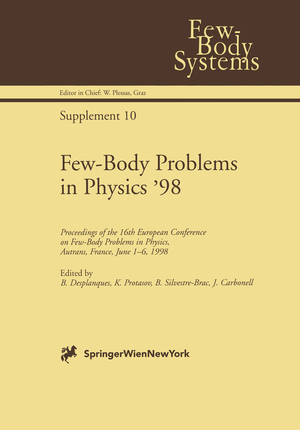 Few-Body Systems

Editor in Chief: W. Plessas, Graz

Supplement 10

Few-Body Problems in Physics '98

Proceedings of the 16th European Conference on Few-Body Problems in Physics, Autrans, France, June 1–6, 1998

Edited by
B. Desplanques, K. Protasov, B. Silvestre-Brac, J. Carbonell

SpringerWienNewYork